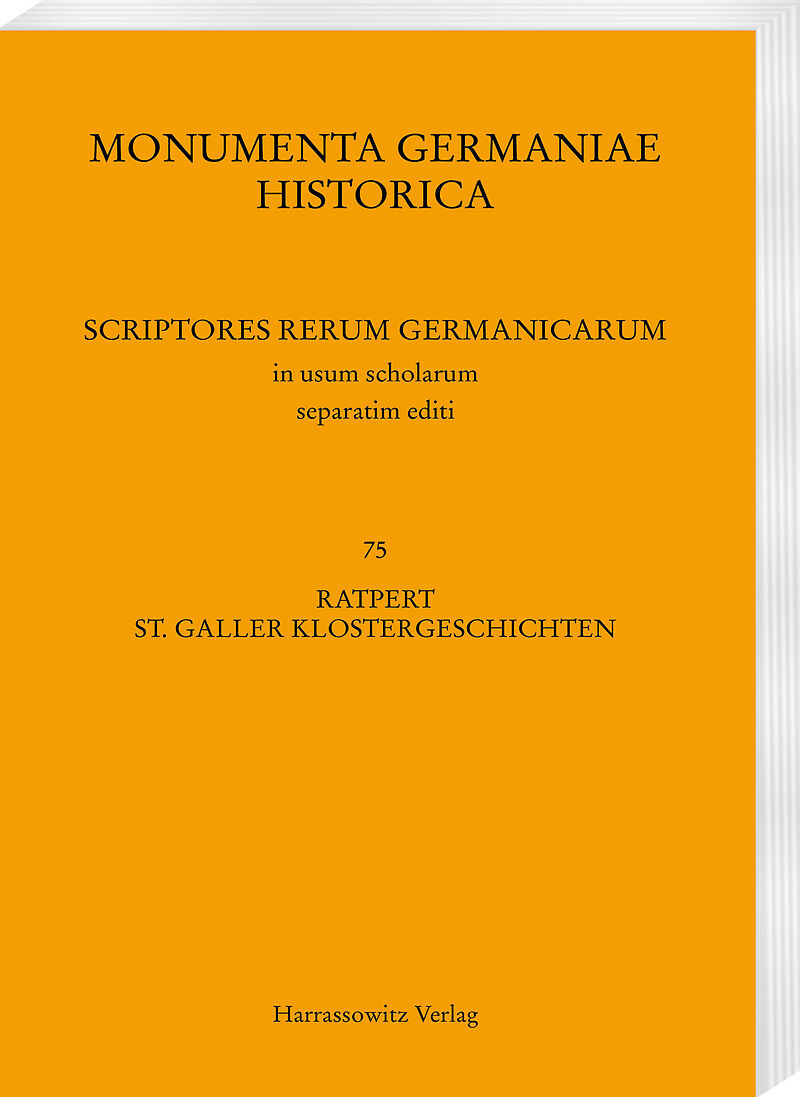 MONUMENTA GERMANIAE HISTORICA

SCRIPTORES RERUM GERMANICARUM
in usum scholarum
separatim editi

75

RATPERT
ST. GALLER KLOSTERGESCHICHTEN

Harrassowitz Verlag